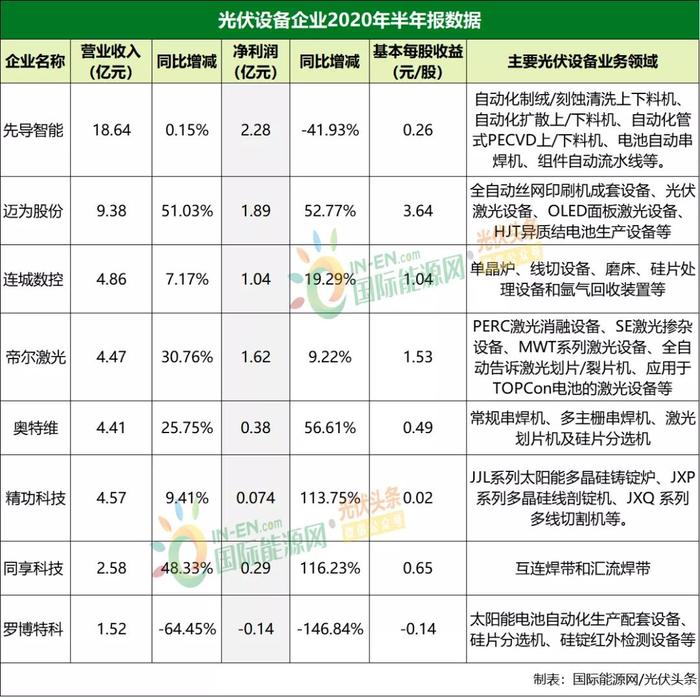 光伏设备企业2020年半年报数据

| 企业名称 | 营业收入（亿元） | 同比增减 | 净利润（亿元） | 同比增减 | 基本每股收益（元/股） | 主要光伏设备业务领域 |
|---|---|---|---|---|---|---|
| 先导智能 | 18.64 | 0.15% | 2.28 | -41.93% | 0.26 | 自动化制绒/刻蚀清洗上下料机、自动化扩散上/下料机、自动化管式PECVD上/下料机、电池自动串焊机、组件自动流水线等。 |
| 迈为股份 | 9.38 | 51.03% | 1.89 | 52.77% | 3.64 | 全自动丝网印刷机成套设备、光伏激光设备、OLED面板激光设备、HJT异质结电池生产设备等 |
| 连城数控 | 4.86 | 7.17% | 1.04 | 19.29% | 1.04 | 单晶炉、线切设备、磨床、硅片处理设备和氩气回收装置等 |
| 帝尔激光 | 4.47 | 30.76% | 1.62 | 9.22% | 1.53 | PERC激光消融设备、SE激光掺杂设备、MWT系列激光设备、全自动告诉激光划片/裂片机、应用于TOPCon电池的激光设备等 |
| 奥特维 | 4.41 | 25.75% | 0.38 | 56.61% | 0.49 | 常规串焊机、多主栅串焊机、激光划片机及硅片分选机 |
| 精功科技 | 4.57 | 9.41% | 0.074 | 113.75% | 0.02 | JJL系列太阳能多晶硅铸锭炉、JXP系列多晶硅线剖锭机、JXQ 系列多线切割机等。 |
| 同享科技 | 2.58 | 48.33% | 0.29 | 116.23% | 0.65 | 互连焊带和汇流焊带 |
| 罗博特科 | 1.52 | -64.45% | -0.14 | -146.84% | -0.14 | 太阳能电池自动化生产配套设备、硅片分选机、硅锭红外检测设备等 |

制表：国际能源网/光伏头条

IN-EN.com 国际能源网 光伏头条
IN-EN.com 国际能源网 光伏头条